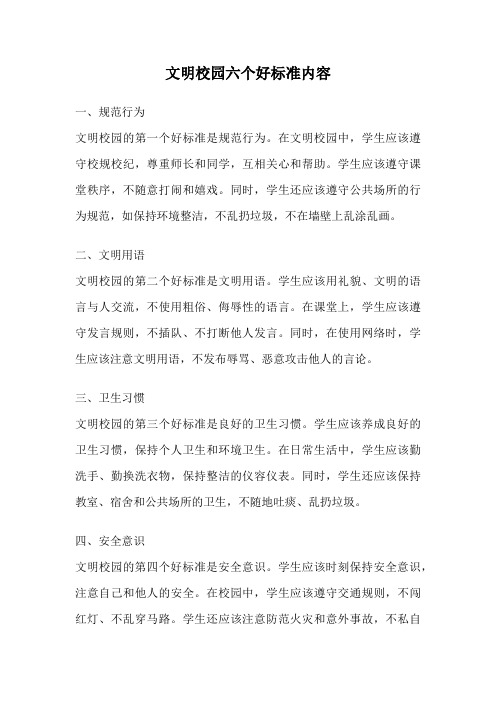 文明校园六个好标准内容

一、规范行为

文明校园的第一个好标准是规范行为。在文明校园中，学生应该遵守校规校纪，尊重师长和同学，互相关心和帮助。学生应该遵守课堂秩序，不随意打闹和嬉戏。同时，学生还应该遵守公共场所的行为规范，如保持环境整洁，不乱扔垃圾，不在墙壁上乱涂乱画。

二、文明用语

文明校园的第二个好标准是文明用语。学生应该用礼貌、文明的语言与人交流，不使用粗俗、侮辱性的语言。在课堂上，学生应该遵守发言规则，不插队、不打断他人发言。同时，在使用网络时，学生应该注意文明用语，不发布辱骂、恶意攻击他人的言论。

三、卫生习惯

文明校园的第三个好标准是良好的卫生习惯。学生应该养成良好的卫生习惯，保持个人卫生和环境卫生。在日常生活中，学生应该勤洗手、勤换洗衣物，保持整洁的仪容仪表。同时，学生还应该保持教室、宿舍和公共场所的卫生，不随地吐痰、乱扔垃圾。

四、安全意识

文明校园的第四个好标准是安全意识。学生应该时刻保持安全意识，注意自己和他人的安全。在校园中，学生应该遵守交通规则，不闯红灯、不乱穿马路。学生还应该注意防范火灾和意外事故，不私自